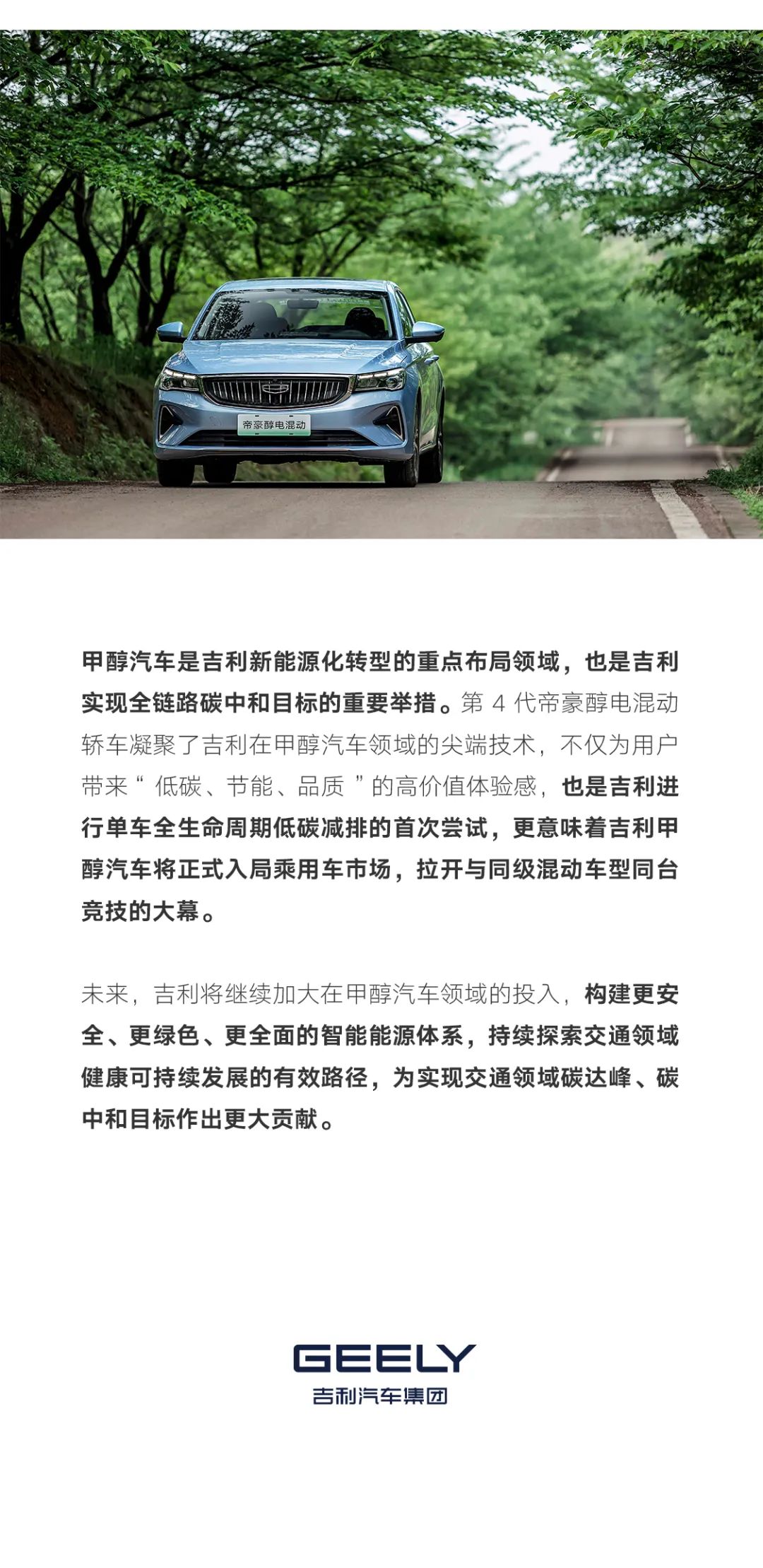 帝豪醇电混动

甲醇汽车是吉利新能源化转型的重点布局领域，也是吉利实现全链路碳中和目标的重要举措。第4代帝豪醇电混动轿车凝聚了吉利在甲醇汽车领域的尖端技术，不仅为用户带来“低碳、节能、品质”的高价值体验感，也是吉利进行单车全生命周期低碳减排的首次尝试，更意味着吉利甲醇汽车将正式入局乘用车市场，拉开与同级混动车型同台竞技的大幕。

未来，吉利将继续加大在甲醇汽车领域的投入，构建更安全、更绿色、更全面的智能能源体系，持续探索交通领域健康可持续发展的有效路径，为实现交通领域碳达峰、碳中和目标作出更大贡献。

GEELY
吉利汽车集团